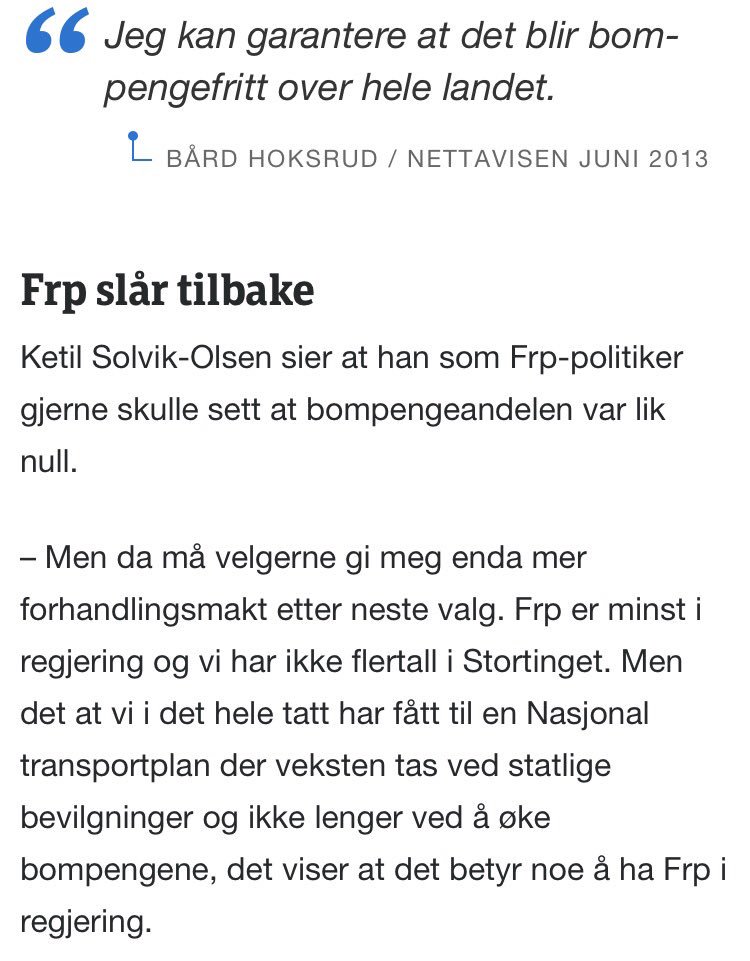 “ Jeg kan garantere at det blir bompengefritt over hele landet.

BÅRD HOKSRUD / NETTAVISEN JUNI 2013

Frp slår tilbake

Ketil Solvik-Olsen sier at han som Frp-politiker gjerne skulle sett at bompengeandelen var lik null.

– Men da må velgerne gi meg enda mer forhandlingsmakt etter neste valg. Frp er minst i regjering og vi har ikke flertall i Stortinget. Men det at vi i det hele tatt har fått til en Nasjonal transportplan der veksten tas ved statlige bevilgninger og ikke lenger ved å øke bompengene, det viser at det betyr noe å ha Frp i regjering.